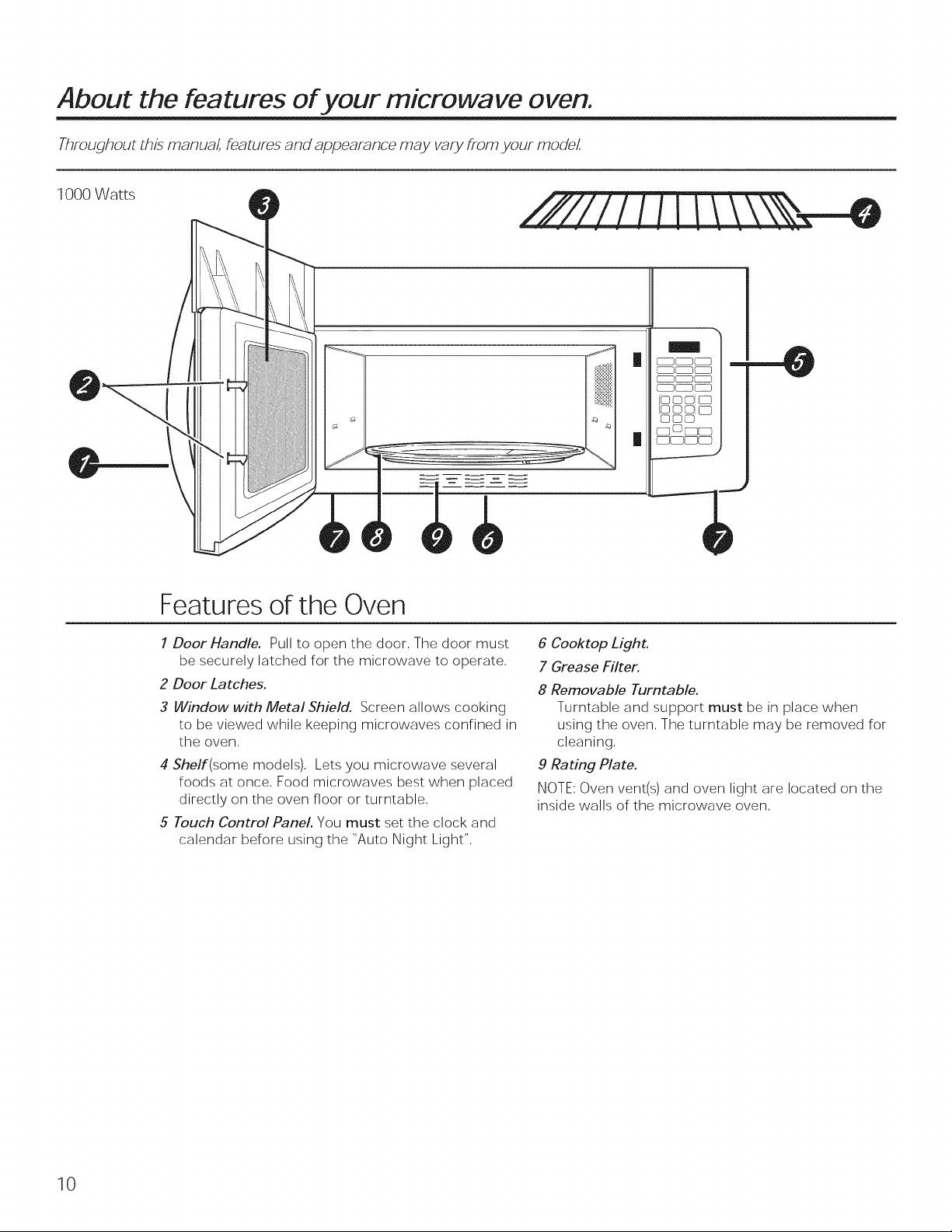 About the features of your microwave oven.

Throughout this manual, features and appearance may vary from your model.

1000 Watts

3

4

2

5

1

7 8 9 6 7

Features of the Oven

1 Door Handle. Pull to open the door. The door must be securely latched for the microwave to operate.

2 Door Latches.

3 Window with Metal Shield. Screen allows cooking to be viewed while keeping microwaves confined in the oven.

4 Shelf (some models). Lets you microwave several foods at once. Food microwaves best when placed directly on the oven floor or turntable.

5 Touch Control Panel. You must set the clock and calendar before using the "Auto Night Light".

6 Cooktop Light.

7 Grease Filter.

8 Removable Turntable.
Turntable and support must be in place when using the oven. The turntable may be removed for cleaning.

9 Rating Plate.

NOTE: Oven vent(s) and oven light are located on the inside walls of the microwave oven.

10